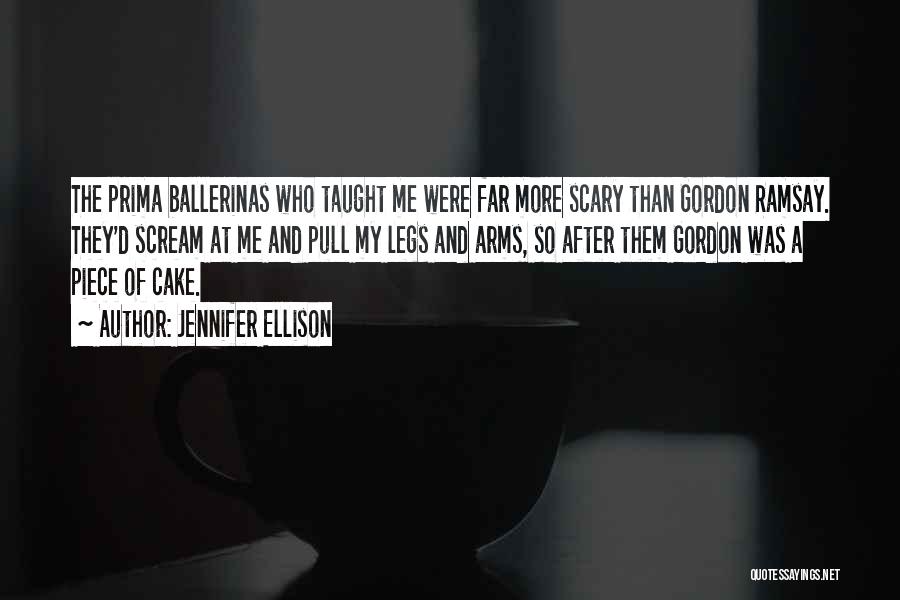 THE PRIMA BALLERINAS WHO TAUGHT ME WERE FAR MORE SCARY THAN GORDON RAMSAY. THEY'D SCREAM AT ME AND PULL MY LEGS AND ARMS, SO AFTER THEM GORDON WAS A PIECE OF CAKE.

~ AUTHOR: JENNIFER ELLISON

QUOTESSAYINGS.NET